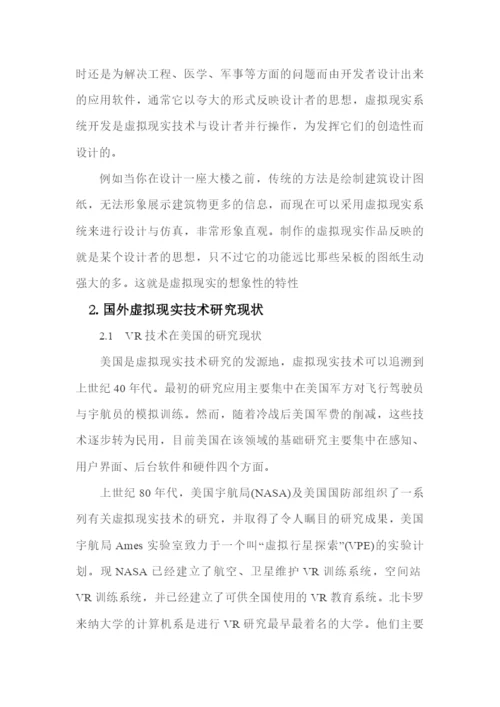 时还是为解决工程、医学、军事等方面的问题而由开发者设计出来的应用软件，通常它以夸大的形式反映设计者的思想，虚拟现实系统开发是虚拟现实技术与设计者并行操作，为发挥它们的创造性而设计的。

例如当你在设计一座大楼之前，传统的方法是绘制建筑设计图纸，无法形象展示建筑物更多的信息，而现在可以采用虚拟现实系统来进行设计与仿真，非常形象直观。制作的虚拟现实作品反映的就是某个设计者的思想，只不过它的功能远比那些呆板的图纸生动强大的多。这就是虚拟现实的想象性的特性

2. 国外虚拟现实技术研究现状

2.1　VR 技术在美国的研究现状

美国是虚拟现实技术研究的发源地，虚拟现实技术可以追溯到上世纪 40 年代。最初的研究应用主要集中在美国军方对飞行驾驶员与宇航员的模拟训练。然而，随着冷战后美国军费的削减，这些技术逐步转为民用，目前美国在该领域的基础研究主要集中在感知、用户界面、后台软件和硬件四个方面。

上世纪 80 年代，美国宇航局(NASA)及美国国防部组织了一系列有关虚拟现实技术的研究，并取得了令人瞩目的研究成果，美国宇航局 Ames 实验室致力于一个叫“虚拟行星探索”(VPE)的实验计划。现 NASA 已经建立了航空、卫星维护 VR 训练系统，空间站 VR 训练系统，并已经建立了可供全国使用的 VR 教育系统。北卡罗来纳大学的计算机系是进行 VR 研究最早最着名的大学。他们主要